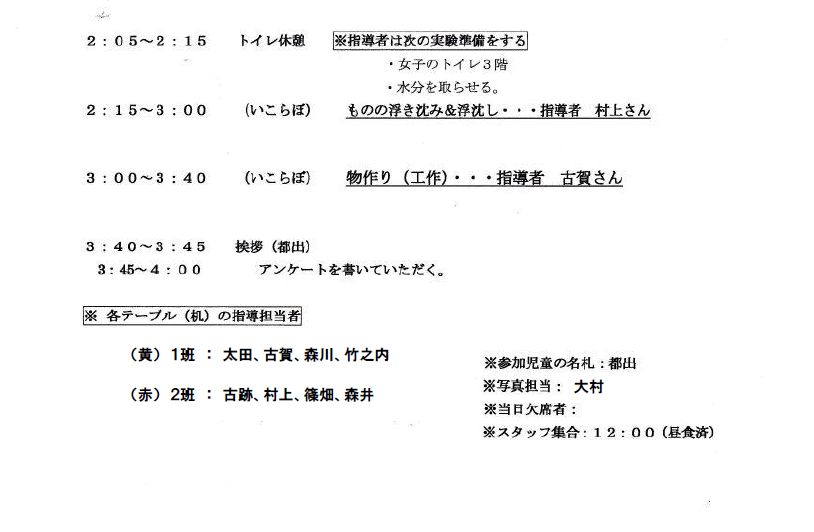 ２：０５～２：１５　トイレ休憩　※指導者は次の実験準備をする
・女子のトイレ３階
・水分を取らせる。

２：１５～３：００　（いこらぼ）　ものの浮き沈み＆浮沈し・・・指導者　村上さん

３：００～３：４０　（いこらぼ）　物作り（工作）・・・指導者　古賀さん

３：４０～３：４５　挨拶（都出）
３：45～４：００　アンケートを書いていただく。

※ 各テーブル（机）の指導担当者

（黄）1班 ： 太田、古賀、森川、竹之内

（赤）2班 ： 古跡、村上、篠畑、森井

※参加児童の名札：都出
※写真担当： 大村
※当日欠席者：
※スタッフ集合：１２：００（昼食済）